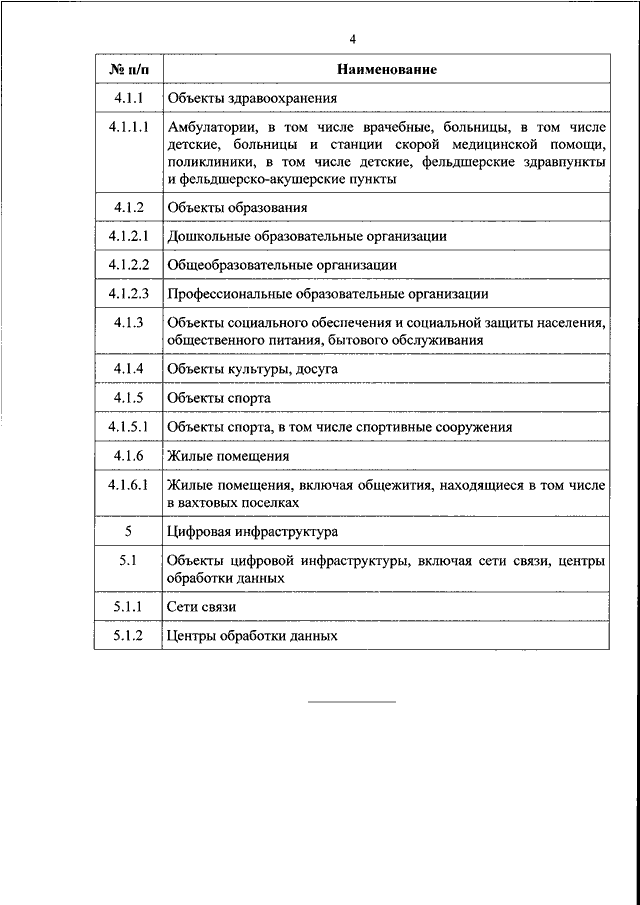 4

| № п/п | Наименование |
|---|---|
| 4.1.1 | Объекты здравоохранения |
| 4.1.1.1 | Амбулатории, в том числе врачебные, больницы, в том числе детские, больницы и станции скорой медицинской помощи, поликлиники, в том числе детские, фельдшерские здравпункты и фельдшерско-акушерские пункты |
| 4.1.2 | Объекты образования |
| 4.1.2.1 | Дошкольные образовательные организации |
| 4.1.2.2 | Общеобразовательные организации |
| 4.1.2.3 | Профессиональные образовательные организации |
| 4.1.3 | Объекты социального обеспечения и социальной защиты населения, общественного питания, бытового обслуживания |
| 4.1.4 | Объекты культуры, досуга |
| 4.1.5 | Объекты спорта |
| 4.1.5.1 | Объекты спорта, в том числе спортивные сооружения |
| 4.1.6 | Жилые помещения |
| 4.1.6.1 | Жилые помещения, включая общежития, находящиеся в том числе в вахтовых поселках |
| 5 | Цифровая инфраструктура |
| 5.1 | Объекты цифровой инфраструктуры, включая сети связи, центры обработки данных |
| 5.1.1 | Сети связи |
| 5.1.2 | Центры обработки данных |